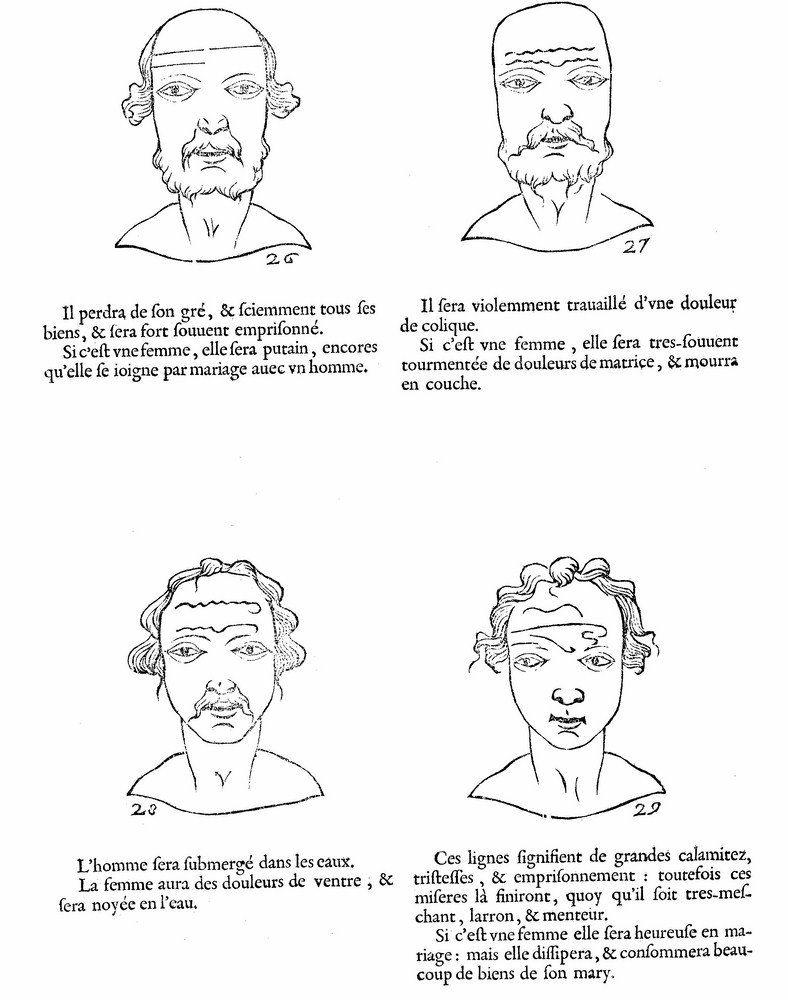 26

Il perdra de ſon gré, & ſciemment tous ſes biens, & ſera fort ſouuent empriſonné.

Si c'eſt vne femme, elle ſera putain, encores qu'elle ſe ioigne par mariage auec vn homme.

27

Il ſera violemment trauaillé d'vne douleur de colique.

Si c'eſt vne femme, elle ſera tres-ſouuent tourmentée de douleurs de matrice, & mourra en couche.

28

L'homme ſera ſubmergé dans les eaux.

La femme aura des douleurs de ventre, & ſera noyée en l'eau.

29

Ces lignes ſignifient de grandes calamitez, triſteſſes, & empriſonnement : toutefois ces miſeres là finiront, quoy qu'il ſoit tres-meſchant, larron, & menteur.

Si c'eſt vne femme elle ſera heureuſe en mariage : mais elle diſſipera, & conſommera beaucoup de biens de ſon mary.